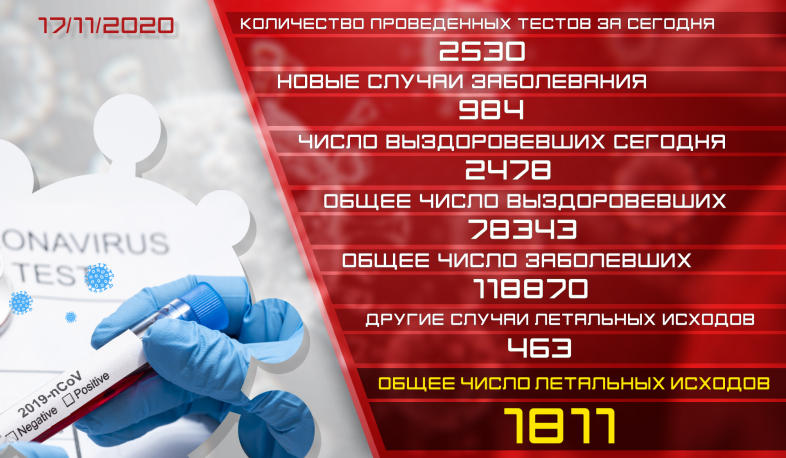 17/11/2020

ONAVIRUS TEST

2019-nCoV
Negative Positive

КОЛИЧЕСТВО ПРОВЕДЕННЫХ ТЕСТОВ ЗА СЕГОДНЯ
2530
НОВЫЕ СЛУЧАИ ЗАБОЛЕВАНИЯ
984
ЧИСЛО ВЫЗДОРОВЕВШИХ СЕГОДНЯ
2478
ОБЩЕЕ ЧИСЛО ВЫЗДОРОВЕВШИХ
78343
ОБЩЕЕ ЧИСЛО ЗАБОЛЕВШИХ
118870
ДРУГИЕ СЛУЧАИ ЛЕТАЛЬНЫХ ИСХОДОВ
463
ОБЩЕЕ ЧИСЛО ЛЕТАЛЬНЫХ ИСХОДОВ
1811